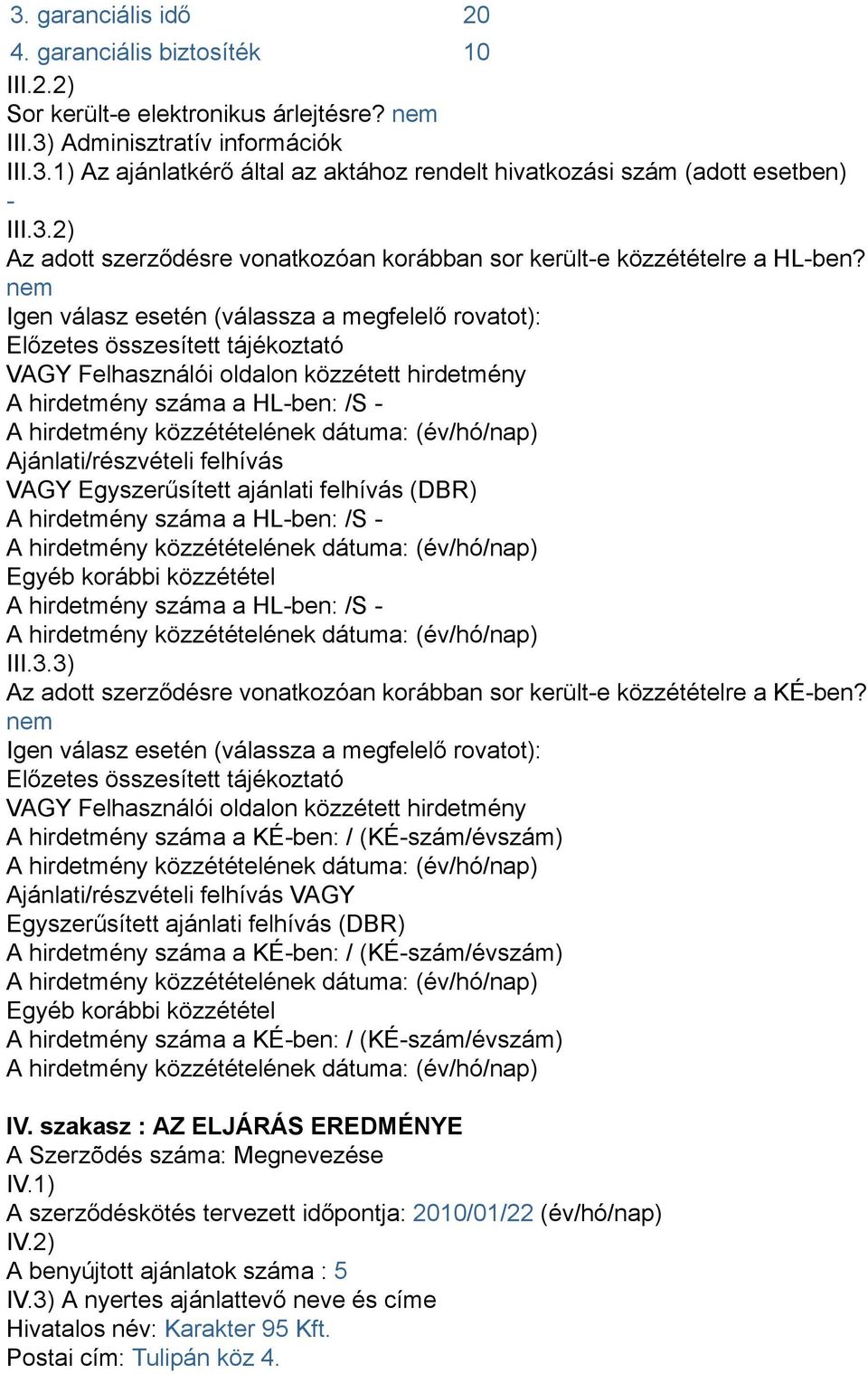 3. garanciális idő 20
4. garanciális biztosíték 10
III.2.2)
Sor került-e elektronikus árlejtésre? nem
III.3) Adminisztratív információk
III.3.1) Az ajánlatkérő által az aktához rendelt hivatkozási szám (adott esetben)
-
III.3.2)
Az adott szerződésre vonatkozóan korábban sor került-e közzétételre a HL-ben?
nem
Igen válasz esetén (válassza a megfelelő rovatot):
Előzetes összesített tájékoztató
VAGY Felhasználói oldalon közzétett hirdetmény
A hirdetmény száma a HL-ben: /S -
A hirdetmény közzétételének dátuma: (év/hó/nap)
Ajánlati/részvételi felhívás
VAGY Egyszerűsített ajánlati felhívás (DBR)
A hirdetmény száma a HL-ben: /S -
A hirdetmény közzétételének dátuma: (év/hó/nap)
Egyéb korábbi közzététel
A hirdetmény száma a HL-ben: /S -
A hirdetmény közzétételének dátuma: (év/hó/nap)
III.3.3)
Az adott szerződésre vonatkozóan korábban sor került-e közzétételre a KÉ-ben?
nem
Igen válasz esetén (válassza a megfelelő rovatot):
Előzetes összesített tájékoztató
VAGY Felhasználói oldalon közzétett hirdetmény
A hirdetmény száma a KÉ-ben: / (KÉ-szám/évszám)
A hirdetmény közzétételének dátuma: (év/hó/nap)
Ajánlati/részvételi felhívás VAGY
Egyszerűsített ajánlati felhívás (DBR)
A hirdetmény száma a KÉ-ben: / (KÉ-szám/évszám)
A hirdetmény közzétételének dátuma: (év/hó/nap)
Egyéb korábbi közzététel
A hirdetmény száma a KÉ-ben: / (KÉ-szám/évszám)
A hirdetmény közzétételének dátuma: (év/hó/nap)

IV. szakasz : AZ ELJÁRÁS EREDMÉNYE
A Szerzõdés száma: Megnevezése
IV.1)
A szerződéskötés tervezett időpontja: 2010/01/22 (év/hó/nap)
IV.2)
A benyújtott ajánlatok száma : 5
IV.3) A nyertes ajánlattevő neve és címe
Hivatalos név: Karakter 95 Kft.
Postai cím: Tulipán köz 4.